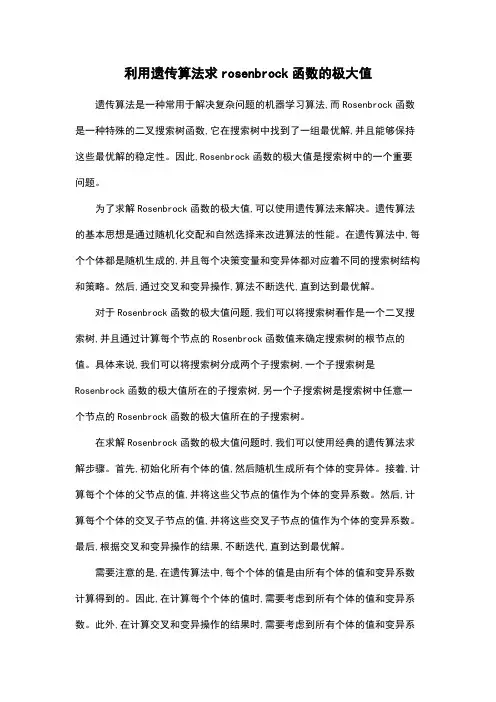 利用遗传算法求 rosenbrock 函数的极大值

遗传算法是一种常用于解决复杂问题的机器学习算法,而 Rosenbrock 函数是一种特殊的二叉搜索树函数,它在搜索树中找到了一组最优解,并且能够保持这些最优解的稳定性。因此,Rosenbrock 函数的极大值是搜索树中的一个重要问题。

为了求解 Rosenbrock 函数的极大值,可以使用遗传算法来解决。遗传算法的基本思想是通过随机化交配和自然选择来改进算法的性能。在遗传算法中,每个个体都是随机生成的,并且每个决策变量和变异体都对应着不同的搜索树结构和策略。然后,通过交叉和变异操作,算法不断迭代,直到达到最优解。

对于 Rosenbrock 函数的极大值问题,我们可以将搜索树看作是一个二叉搜索树,并且通过计算每个节点的 Rosenbrock 函数值来确定搜索树的根节点的值。具体来说,我们可以将搜索树分成两个子搜索树,一个子搜索树是 Rosenbrock 函数的极大值所在的子搜索树,另一个子搜索树是搜索树中任意一个节点的 Rosenbrock 函数的极大值所在的子搜索树。

在求解 Rosenbrock 函数的极大值问题时,我们可以使用经典的遗传算法求解步骤。首先,初始化所有个体的值,然后随机生成所有个体的变异体。接着,计算每个个体的父节点的值,并将这些父节点的值作为个体的变异系数。然后,计算每个个体的交叉子节点的值,并将这些交叉子节点的值作为个体的变异系数。最后,根据交叉和变异操作的结果,不断迭代,直到达到最优解。

需要注意的是,在遗传算法中,每个个体的值是由所有个体的值和变异系数计算得到的。因此,在计算每个个体的值时,需要考虑到所有个体的值和变异系数。此外,在计算交叉和变异操作的结果时,需要考虑到所有个体的值和变异系